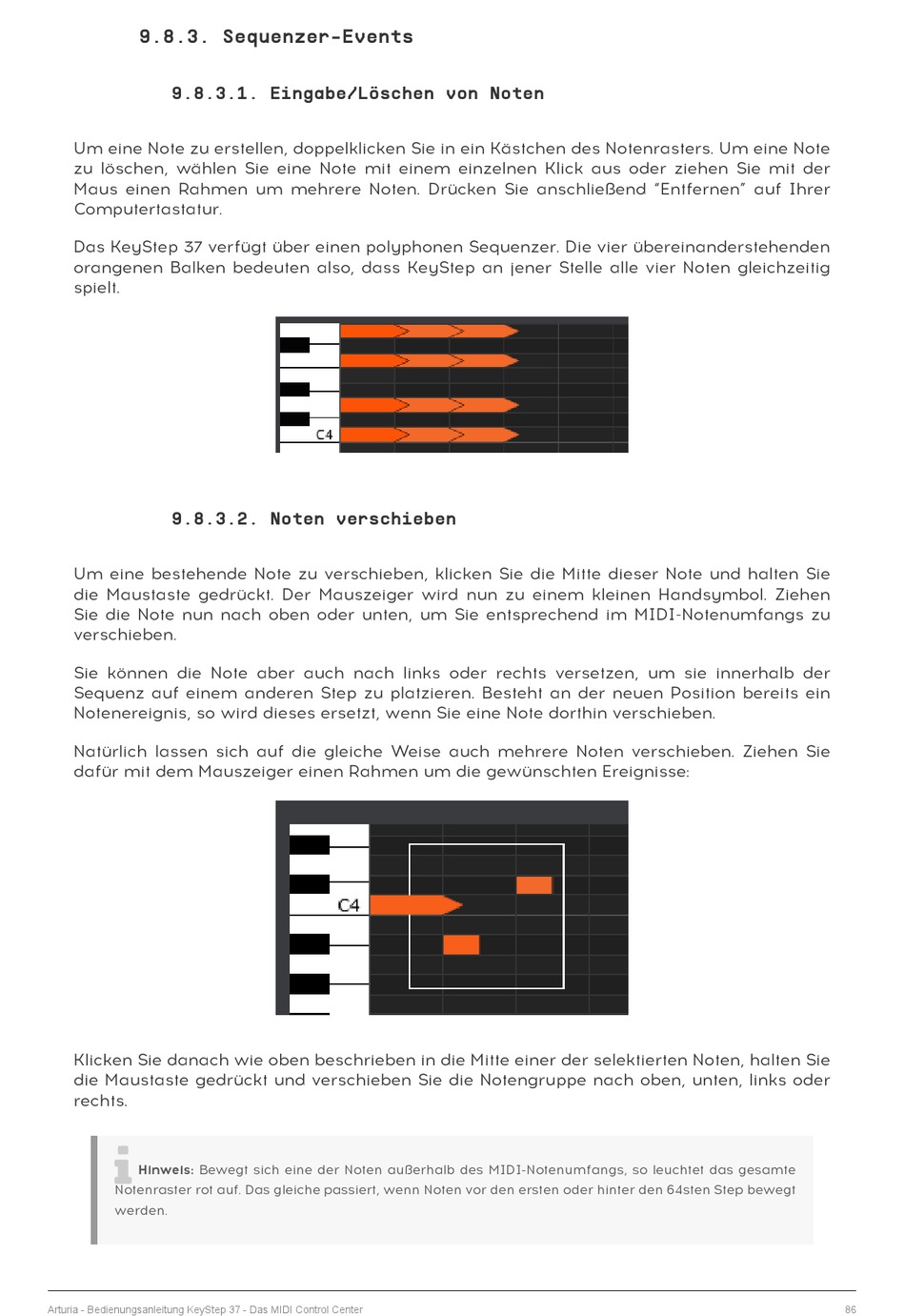 9.8.3. Sequenzer-Events

9.8.3.1. Eingabe/Löschen von Noten

Um eine Note zu erstellen, doppelklicken Sie in ein Kästchen des Notenrasters. Um eine Note zu löschen, wählen Sie eine Note mit einem einzelnen Klick aus oder ziehen Sie mit der Maus einen Rahmen um mehrere Noten. Drücken Sie anschließend "Entfernen" auf Ihrer Computertastatur.

Das KeyStep 37 verfügt über einen polyphonen Sequenzer. Die vier übereinanderstehenden orangenen Balken bedeuten also, dass KeyStep an jener Stelle alle vier Noten gleichzeitig spielt.

C4

9.8.3.2. Noten verschieben

Um eine bestehende Note zu verschieben, klicken Sie die Mitte dieser Note und halten Sie die Maustaste gedrückt. Der Mauszeiger wird nun zu einem kleinen Handsymbol. Ziehen Sie die Note nun nach oben oder unten, um Sie entsprechend im MIDI-Notenumfangs zu verschieben.

Sie können die Note aber auch nach links oder rechts versetzen, um sie innerhalb der Sequenz auf einem anderen Step zu platzieren. Besteht an der neuen Position bereits ein Notenereignis, so wird dieses ersetzt, wenn Sie eine Note dorthin verschieben.

Natürlich lassen sich auf die gleiche Weise auch mehrere Noten verschieben. Ziehen Sie dafür mit dem Mauszeiger einen Rahmen um die gewünschten Ereignisse:

C4

Klicken Sie danach wie oben beschrieben in die Mitte einer der selektierten Noten, halten Sie die Maustaste gedrückt und verschieben Sie die Notengruppe nach oben, unten, links oder rechts.

Hinweis: Bewegt sich eine der Noten außerhalb des MIDI-Notenumfangs, so leuchtet das gesamte Notenraster rot auf. Das gleiche passiert, wenn Noten vor den ersten oder hinter den 64sten Step bewegt werden.

Arturia - Bedienungsanleitung KeyStep 37 - Das MIDI Control Center 86